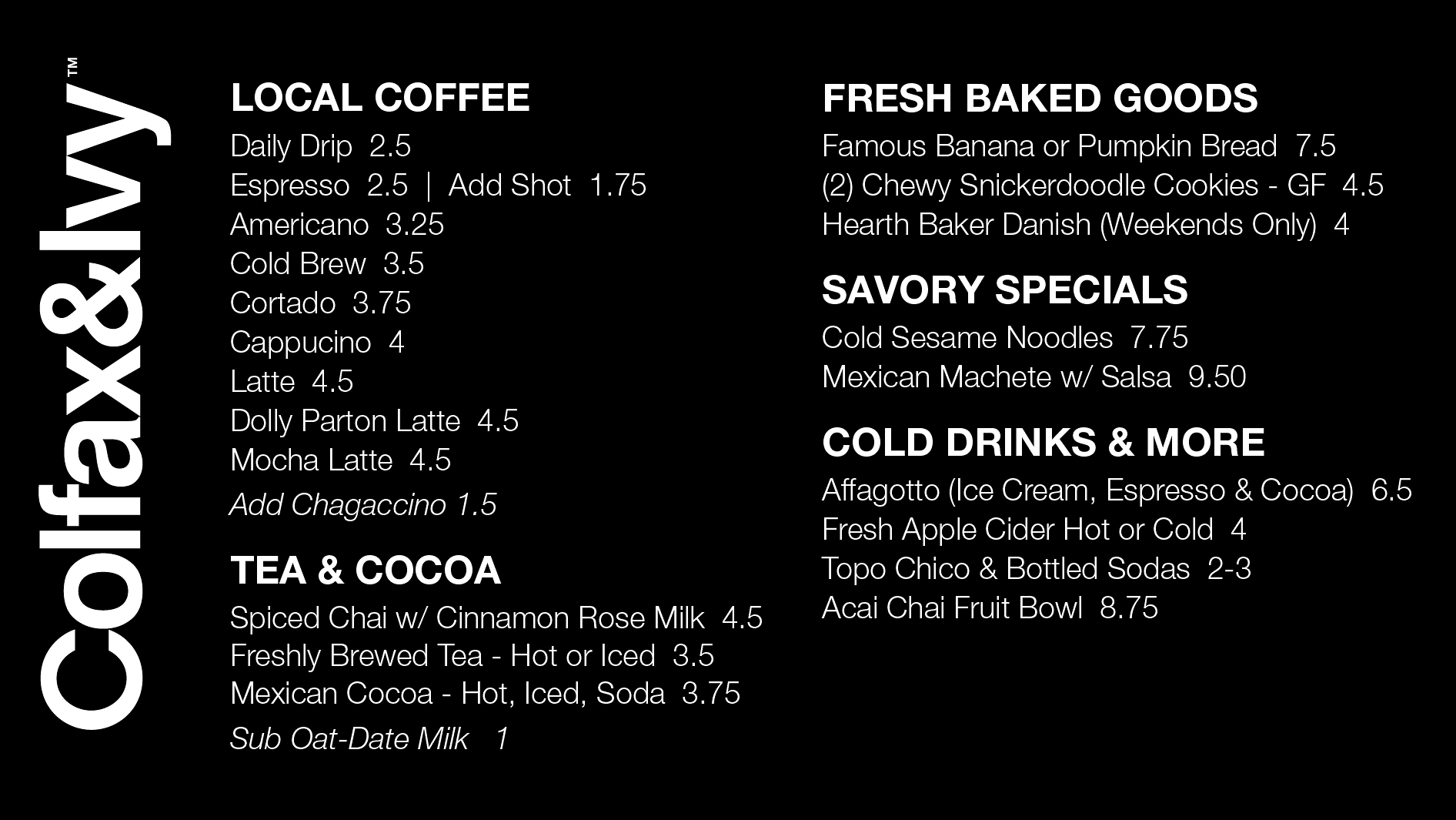 Colfax&Ivy™

LOCAL COFFEE
Daily Drip 2.5
Espresso 2.5 | Add Shot 1.75
Americano 3.25
Cold Brew 3.5
Cortado 3.75
Cappucino 4
Latte 4.5
Dolly Parton Latte 4.5
Mocha Latte 4.5
Add Chagaccino 1.5

TEA & COCOA
Spiced Chai w/ Cinnamon Rose Milk 4.5
Freshly Brewed Tea - Hot or Iced 3.5
Mexican Cocoa - Hot, Iced, Soda 3.75
Sub Oat-Date Milk 1

FRESH BAKED GOODS
Famous Banana or Pumpkin Bread 7.5
(2) Chewy Snickerdoodle Cookies - GF 4.5
Hearth Baker Danish (Weekends Only) 4

SAVORY SPECIALS
Cold Sesame Noodles 7.75
Mexican Machete w/ Salsa 9.50

COLD DRINKS & MORE
Affagotto (Ice Cream, Espresso & Cocoa) 6.5
Fresh Apple Cider Hot or Cold 4
Topo Chico & Bottled Sodas 2-3
Acai Chai Fruit Bowl 8.75